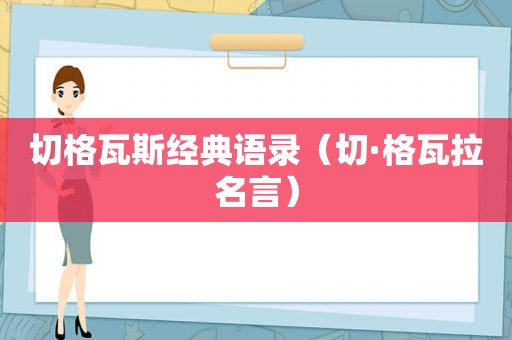 切格瓦斯经典语录（切·格瓦拉名言）